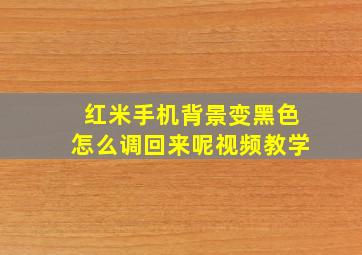 红米手机背景变黑色
怎么调回来呢视频教学